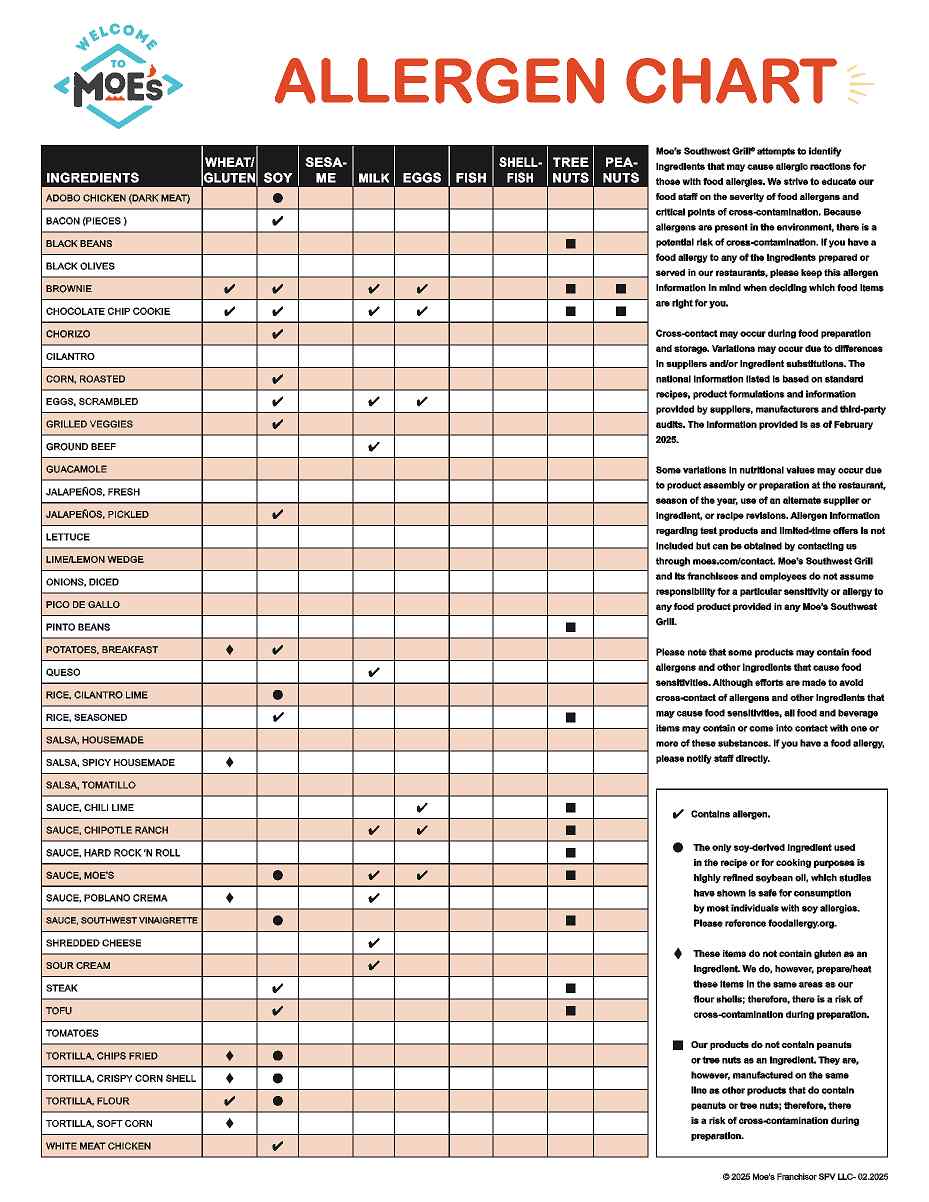 WELCOME TO MOE'S

ALLERGEN CHART

| INGREDIENTS | WHEAT/ GLUTEN | SOY | SESAME | MILK | EGGS | FISH | SHELLFISH | TREE NUTS | PEANUTS |
|---|---|---|---|---|---|---|---|---|---|
| ADOBO CHICKEN (DARK MEAT) | | ● | | | | | | | |
| BACON (PIECES ) | | ✔ | | | | | | | |
| BLACK BEANS | | | | | | | | ■ | |
| BLACK OLIVES | | | | | | | | | |
| BROWNIE | ✔ | ✔ | | ✔ | ✔ | | | ■ | ■ |
| CHOCOLATE CHIP COOKIE | ✔ | ✔ | | ✔ | ✔ | | | ■ | ■ |
| CHORIZO | | ✔ | | | | | | | |
| CILANTRO | | | | | | | | | |
| CORN, ROASTED | | ✔ | | | | | | | |
| EGGS, SCRAMBLED | | ✔ | | ✔ | ✔ | | | | |
| GRILLED VEGGIES | | ✔ | | | | | | | |
| GROUND BEEF | | | | ✔ | | | | | |
| GUACAMOLE | | | | | | | | | |
| JALAPEÑOS, FRESH | | | | | | | | | |
| JALAPEÑOS, PICKLED | | ✔ | | | | | | | |
| LETTUCE | | | | | | | | | |
| LIME/LEMON WEDGE | | | | | | | | | |
| ONIONS, DICED | | | | | | | | | |
| PICO DE GALLO | | | | | | | | | |
| PINTO BEANS | | | | | | | | ■ | |
| POTATOES, BREAKFAST | ♦ | ✔ | | | | | | | |
| QUESO | | | | ✔ | | | | | |
| RICE, CILANTRO LIME | | ● | | | | | | | |
| RICE, SEASONED | | ✔ | | | | | | ■ | |
| SALSA, HOUSEMADE | | | | | | | | | |
| SALSA, SPICY HOUSEMADE | ♦ | | | | | | | | |
| SALSA, TOMATILLO | | | | | | | | | |
| SAUCE, CHILI LIME | | | | | ✔ | | | ■ | |
| SAUCE, CHIPOTLE RANCH | | | | ✔ | ✔ | | | ■ | |
| SAUCE, HARD ROCK 'N ROLL | | | | | | | | ■ | |
| SAUCE, MOE'S | | ● | | ✔ | ✔ | | | ■ | |
| SAUCE, POBLANO CREMA | ♦ | | | ✔ | | | | | |
| SAUCE, SOUTHWEST VINAIGRETTE | | ● | | | | | | ■ | |
| SHREDDED CHEESE | | | | ✔ | | | | | |
| SOUR CREAM | | | | ✔ | | | | | |
| STEAK | | ✔ | | | | | | ■ | |
| TOFU | | ✔ | | | | | | ■ | |
| TOMATOES | | | | | | | | | |
| TORTILLA, CHIPS FRIED | ♦ | ● | | | | | | | |
| TORTILLA, CRISPY CORN SHELL | ♦ | ● | | | | | | | |
| TORTILLA, FLOUR | ✔ | ● | | | | | | | |
| TORTILLA, SOFT CORN | ♦ | | | | | | | | |
| WHITE MEAT CHICKEN | | ✔ | | | | | | | |

Moe's Southwest Grill® attempts to identify ingredients that may cause allergic reactions for those with food allergies. We strive to educate our food staff on the severity of food allergens and critical points of cross-contamination. Because allergens are present in the environment, there is a potential risk of cross-contamination. If you have a food allergy to any of the ingredients prepared or served in our restaurants, please keep this allergen information in mind when deciding which food items are right for you.

Cross-contact may occur during food preparation and storage. Variations may occur due to differences in suppliers and/or ingredient substitutions. The national information listed is based on standard recipes, product formulations and information provided by suppliers, manufacturers and third-party audits. The information provided is as of February 2025.

Some variations in nutritional values may occur due to product assembly or preparation at the restaurant, season of the year, use of an alternate supplier or ingredient, or recipe revisions. Allergen information regarding test products and limited-time offers is not included but can be obtained by contacting us through moes.com/contact. Moe's Southwest Grill and its franchisees and employees do not assume responsibility for a particular sensitivity or allergy to any food product provided in any Moe's Southwest Grill.

Please note that some products may contain food allergens and other ingredients that cause food sensitivities. Although efforts are made to avoid cross-contact of allergens and other ingredients that may cause food sensitivities, all food and beverage items may contain or come into contact with one or more of these substances. If you have a food allergy, please notify staff directly.

✔ Contains allergen.

● The only soy-derived ingredient used in the recipe or for cooking purposes is highly refined soybean oil, which studies have shown is safe for consumption by most individuals with soy allergies. Please reference foodallergy.org.

♦ These items do not contain gluten as an ingredient. We do, however, prepare/heat these items in the same areas as our flour shells; therefore, there is a risk of cross-contamination during preparation.

■ Our products do not contain peanuts or tree nuts as an ingredient. They are, however, manufactured on the same line as other products that do contain peanuts or tree nuts; therefore, there is a risk of cross-contamination during preparation.

© 2025 Moe's Franchisor SPV LLC- 02.2025